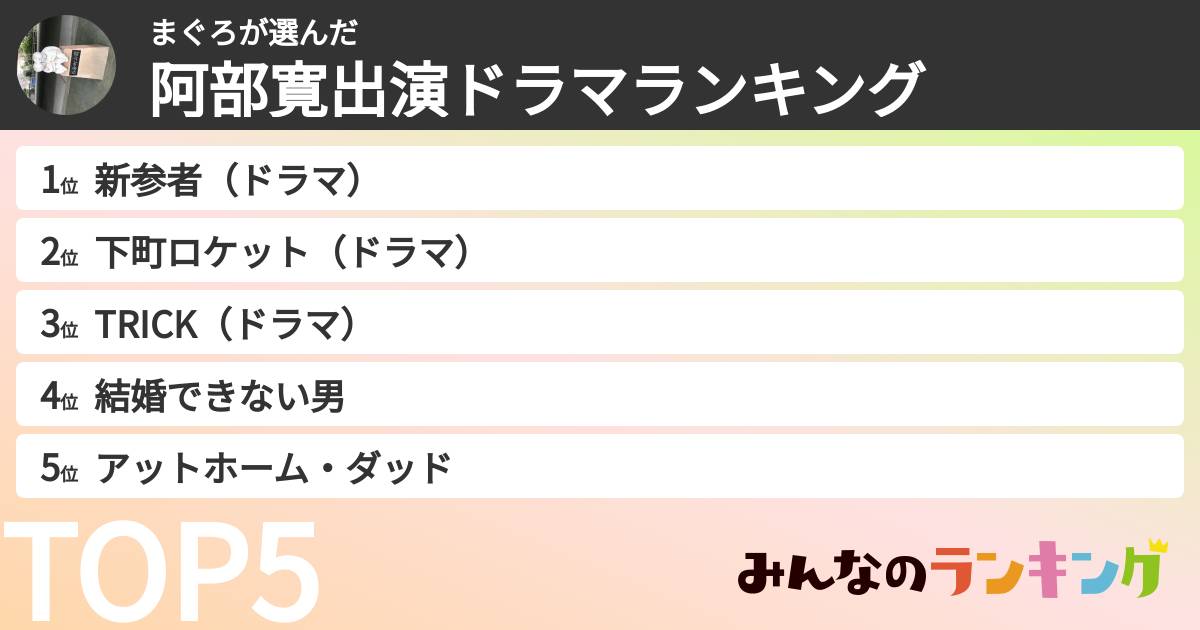 まぐろが選んだ
阿部寛出演ドラマランキング

1位 新参者（ドラマ）
2位 下町ロケット（ドラマ）
3位 TRICK（ドラマ）
4位 結婚できない男
5位 アットホーム・ダッド

TOP5

みんなのランキング